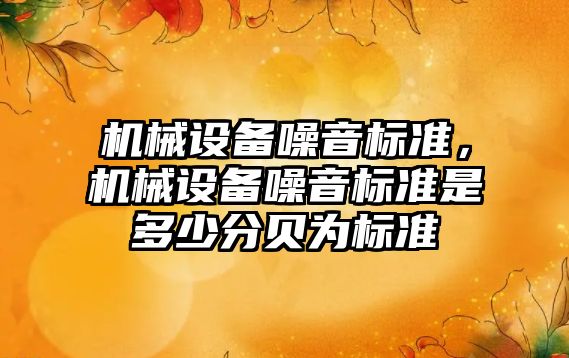 机械设备噪音标准，机械设备噪音标准是多少分贝为标准